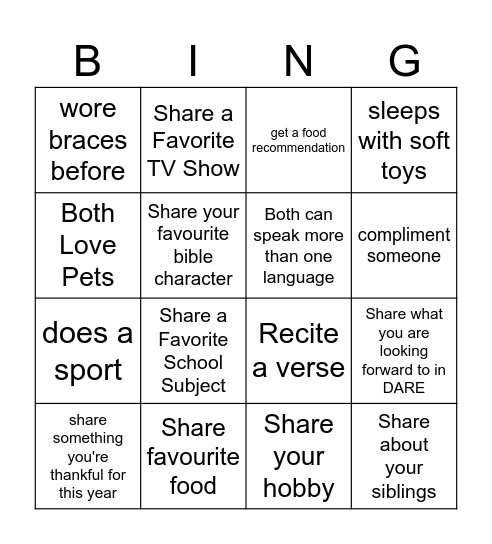 | B | I | N | G |
|---|---|---|---|
| wore braces before | Share a Favorite TV Show | get a food recommendation | sleeps with soft toys |
| Both Love Pets | Share your favourite bible character | Both can speak more than one language | compliment someone |
| does a sport | Share a Favorite School Subject | Recite a verse | Share what you are looking forward to in DARE |
| share something you're thankful for this year | Share favourite food | Share your hobby | Share about your siblings |